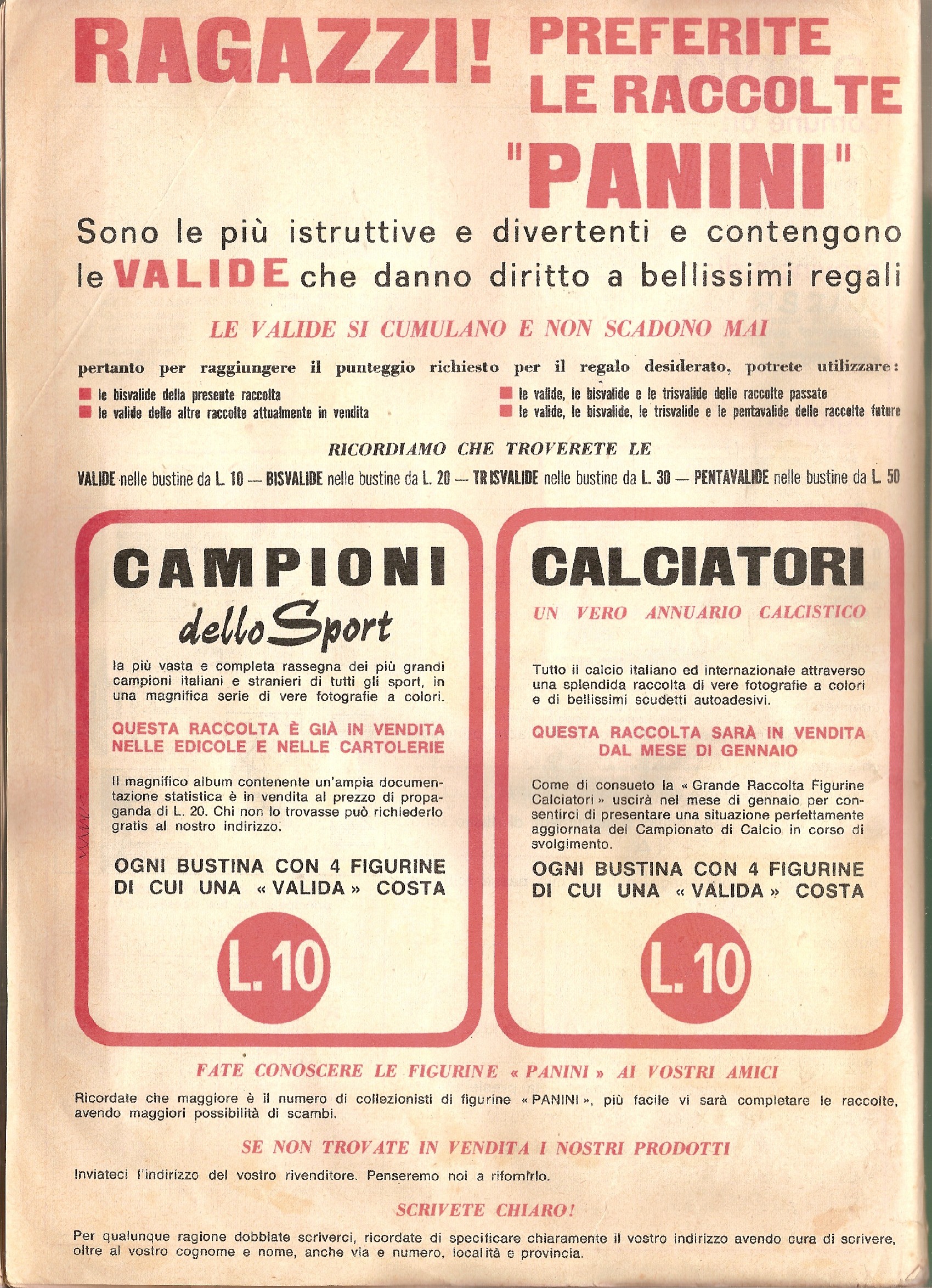 RAGAZZI! PREFERITE LE RACCOLTE "PANINI"

Sono le più istruttive e divertenti e contengono le VALIDE che danno diritto a bellissimi regali

LE VALIDE SI CUMULANO E NON SCADONO MAI

pertanto per raggiungere il punteggio richiesto per il regalo desiderato, potrete utilizzare:

le bisvalide della presente raccolta
le valide delle altre raccolte attualmente in vendita
le valide, le bisvalide e le trisvalide delle raccolte passate
le valide, le bisvalide, le trisvalide e le pentavalide delle raccolte future

RICORDIAMO CHE TROVERETE LE

VALIDE nelle bustine da L. 10 — BISVALIDE nelle bustine da L. 20 — TRISVALIDE nelle bustine da L. 30 — PENTAVALIDE nelle bustine da L. 50

CAMPIONI dello Sport

la più vasta e completa rassegna dei più grandi campioni italiani e stranieri di tutti gli sport, in una magnifica serie di vere fotografie a colori.

QUESTA RACCOLTA È GIÀ IN VENDITA NELLE EDICOLE E NELLE CARTOLERIE

Il magnifico album contenente un'ampia documentazione statistica è in vendita al prezzo di propaganda di L. 20. Chi non lo trovasse può richiederlo gratis al nostro indirizzo.

OGNI BUSTINA CON 4 FIGURINE DI CUI UNA « VALIDA » COSTA

L. 10

CALCIATORI

UN VERO ANNUARIO CALCISTICO

Tutto il calcio italiano ed internazionale attraverso una splendida raccolta di vere fotografie a colori e di bellissimi scudetti autoadesivi.

QUESTA RACCOLTA SARÀ IN VENDITA DAL MESE DI GENNAIO

Come di consueto la « Grande Raccolta Figurine Calciatori » uscirà nel mese di gennaio per consentirci di presentare una situazione perfettamente aggiornata del Campionato di Calcio in corso di svolgimento.

OGNI BUSTINA CON 4 FIGURINE DI CUI UNA « VALIDA » COSTA

L. 10

FATE CONOSCERE LE FIGURINE « PANINI » AI VOSTRI AMICI

Ricordate che maggiore è il numero di collezionisti di figurine « PANINI », più facile vi sarà completare le raccolte, avendo maggiori possibilità di scambi.

SE NON TROVATE IN VENDITA I NOSTRI PRODOTTI

Inviateci l'indirizzo del vostro rivenditore. Penseremo noi a rifornirlo.

SCRIVETE CHIARO!

Per qualunque ragione dobbiate scriverci, ricordate di specificare chiaramente il vostro indirizzo avendo cura di scrivere, oltre al vostro cognome e nome, anche via e numero, località e provincia.